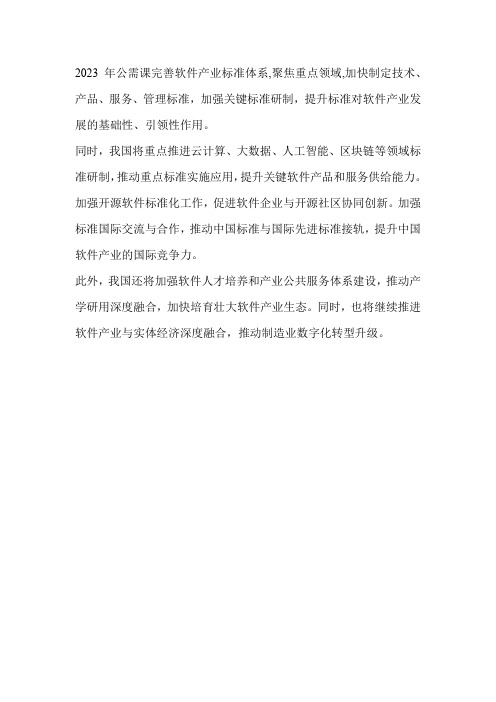 2023 年公需课完善软件产业标准体系,聚焦重点领域,加快制定技术、产品、服务、管理标准，加强关键标准研制，提升标准对软件产业发展的基础性、引领性作用。

同时，我国将重点推进云计算、大数据、人工智能、区块链等领域标准研制,推动重点标准实施应用,提升关键软件产品和服务供给能力。加强开源软件标准化工作，促进软件企业与开源社区协同创新。加强标准国际交流与合作，推动中国标准与国际先进标准接轨，提升中国软件产业的国际竞争力。

此外，我国还将加强软件人才培养和产业公共服务体系建设，推动产学研用深度融合，加快培育壮大软件产业生态。同时，也将继续推进软件产业与实体经济深度融合，推动制造业数字化转型升级。